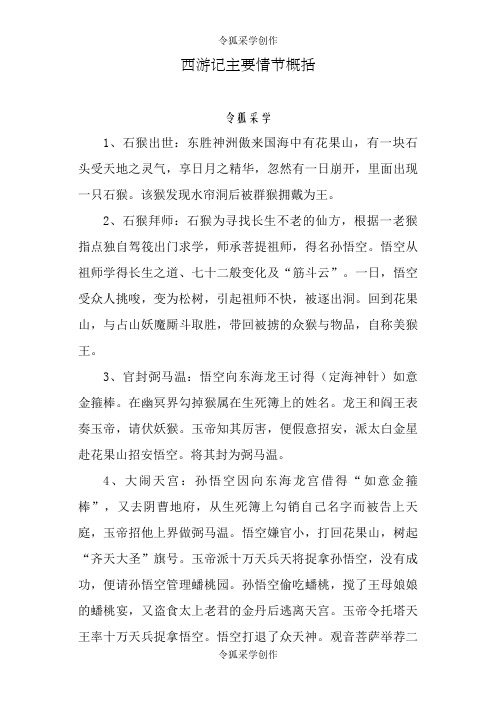 令狐采学创作

西游记主要情节概括

令狐采学

1、石猴出世：东胜神洲傲来国海中有花果山，有一块石头受天地之灵气，享日月之精华，忽然有一日崩开，里面出现一只石猴。该猴发现水帘洞后被群猴拥戴为王。

2、石猴拜师：石猴为寻找长生不老的仙方，根据一老猴指点独自驾筏出门求学，师承菩提祖师，得名孙悟空。悟空从祖师学得长生之道、七十二般变化及“筋斗云”。一日，悟空受众人挑唆，变为松树，引起祖师不快，被逐出洞。回到花果山，与占山妖魔厮斗取胜，带回被掳的众猴与物品，自称美猴王。

3、官封弼马温：悟空向东海龙王讨得（定海神针）如意金箍棒。在幽冥界勾掉猴属在生死簿上的姓名。龙王和阎王表奏玉帝，请伏妖猴。玉帝知其厉害，便假意招安，派太白金星赴花果山招安悟空。将其封为弼马温。

4、大闹天宫：孙悟空因向东海龙宫借得“如意金箍棒”，又去阴曹地府，从生死簿上勾销自己名字而被告上天庭，玉帝招他上界做弼马温。悟空嫌官小，打回花果山，树起“齐天大圣”旗号。玉帝派十万天兵天将捉拿孙悟空，没有成功，便请孙悟空管理蟠桃园。孙悟空偷吃蟠桃，搅了王母娘娘的蟠桃宴，又盗食太上老君的金丹后逃离天宫。玉帝令托塔天王率十万天兵捉拿悟空。悟空打退了众天神。观音菩萨举荐二

令狐采学创作